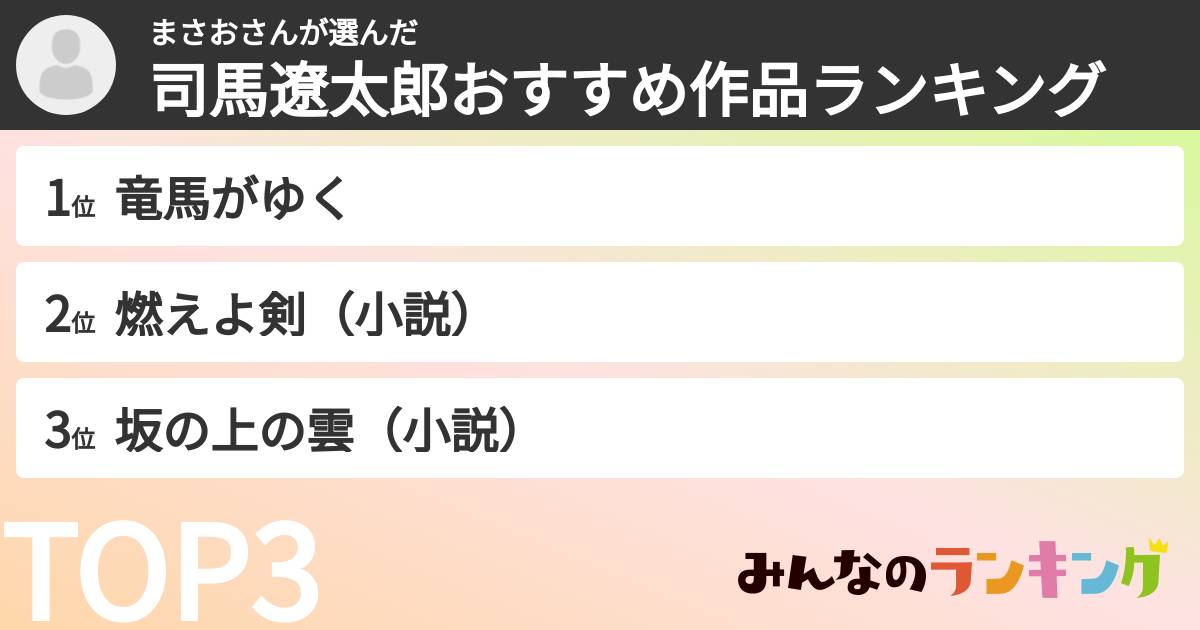 まさおさんが選んだ
司馬遼太郎おすすめ作品ランキング

1位 竜馬がゆく

2位 燃えよ剣（小説）

3位 坂の上の雲（小説）

TOP3

みんなのランキング